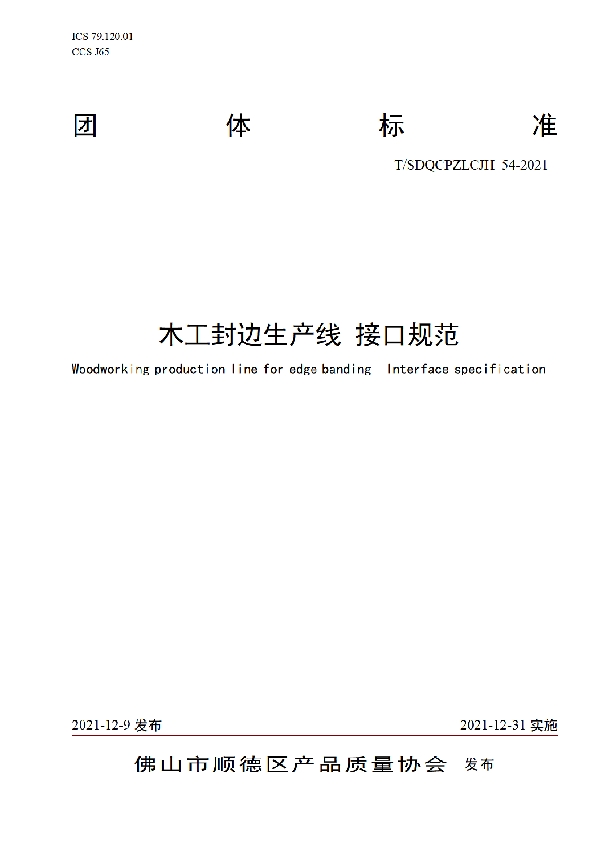 ICS 79.120.01
CCS J65

团 体 标 准

T/SDQCPZLCJH 54-2021

木工封边生产线 接口规范

Woodworking production line for edge banding Interface specification

2021-12-9 发布

2021-12-31 实施

佛山市顺德区产品质量协会 发布